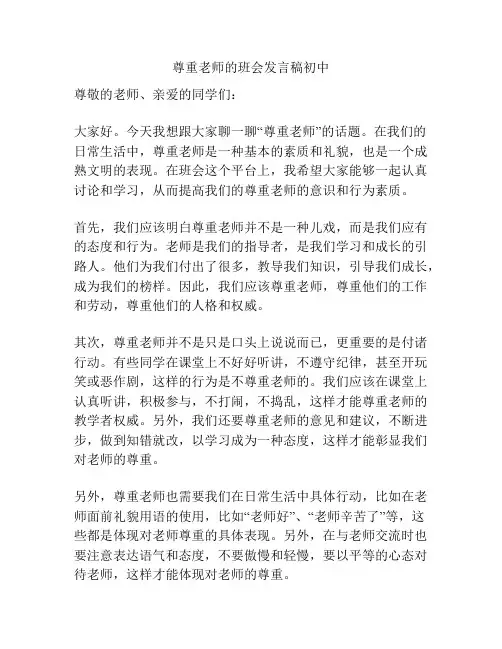 尊重老师的班会发言稿初中

尊敬的老师、亲爱的同学们：

大家好。今天我想跟大家聊一聊“尊重老师”的话题。在我们的日常生活中，尊重老师是一种基本的素质和礼貌，也是一个成熟文明的表现。在班会这个平台上，我希望大家能够一起认真讨论和学习，从而提高我们的尊重老师的意识和行为素质。

首先，我们应该明白尊重老师并不是一种儿戏，而是我们应有的态度和行为。老师是我们的指导者，是我们学习和成长的引路人。他们为我们付出了很多，教导我们知识，引导我们成长，成为我们的榜样。因此，我们应该尊重老师，尊重他们的工作和劳动，尊重他们的人格和权威。

其次，尊重老师并不是只是口头上说说而已，更重要的是付诸行动。有些同学在课堂上不好好听讲，不遵守纪律，甚至开玩笑或恶作剧，这样的行为是不尊重老师的。我们应该在课堂上认真听讲，积极参与，不打闹，不捣乱，这样才能尊重老师的教学者权威。另外，我们还要尊重老师的意见和建议，不断进步，做到知错就改，以学习成为一种态度，这样才能彰显我们对老师的尊重。

另外，尊重老师也需要我们在日常生活中具体行动，比如在老师面前礼貌用语的使用，比如“老师好”、“老师辛苦了”等，这些都是体现对老师尊重的具体表现。另外，在与老师交流时也要注意表达语气和态度，不要傲慢和轻慢，要以平等的心态对待老师，这样才能体现对老师的尊重。